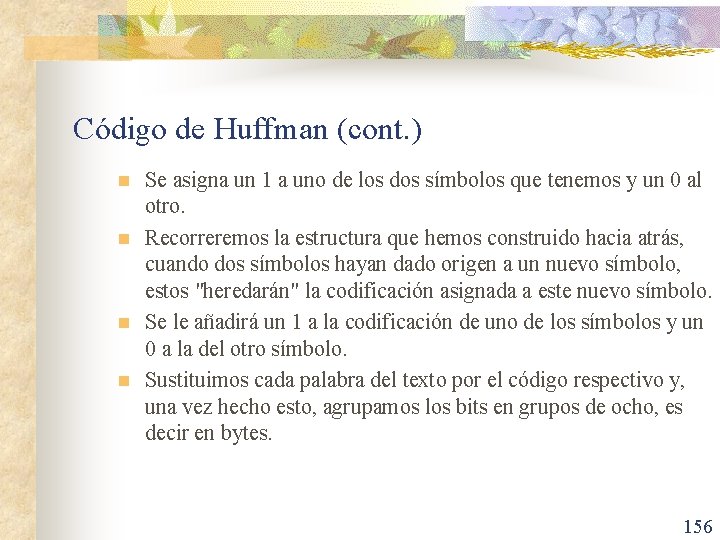 Código de Huffman (cont.)

• Se asigna un 1 a uno de los dos símbolos que tenemos y un 0 al otro.
• Recorreremos la estructura que hemos construido hacia atrás, cuando dos símbolos hayan dado origen a un nuevo símbolo, estos "heredarán" la codificación asignada a este nuevo símbolo.
• Se le añadirá un 1 a la codificación de uno de los símbolos y un 0 a la del otro símbolo.
• Sustituimos cada palabra del texto por el código respectivo y, una vez hecho esto, agrupamos los bits en grupos de ocho, es decir en bytes.

156